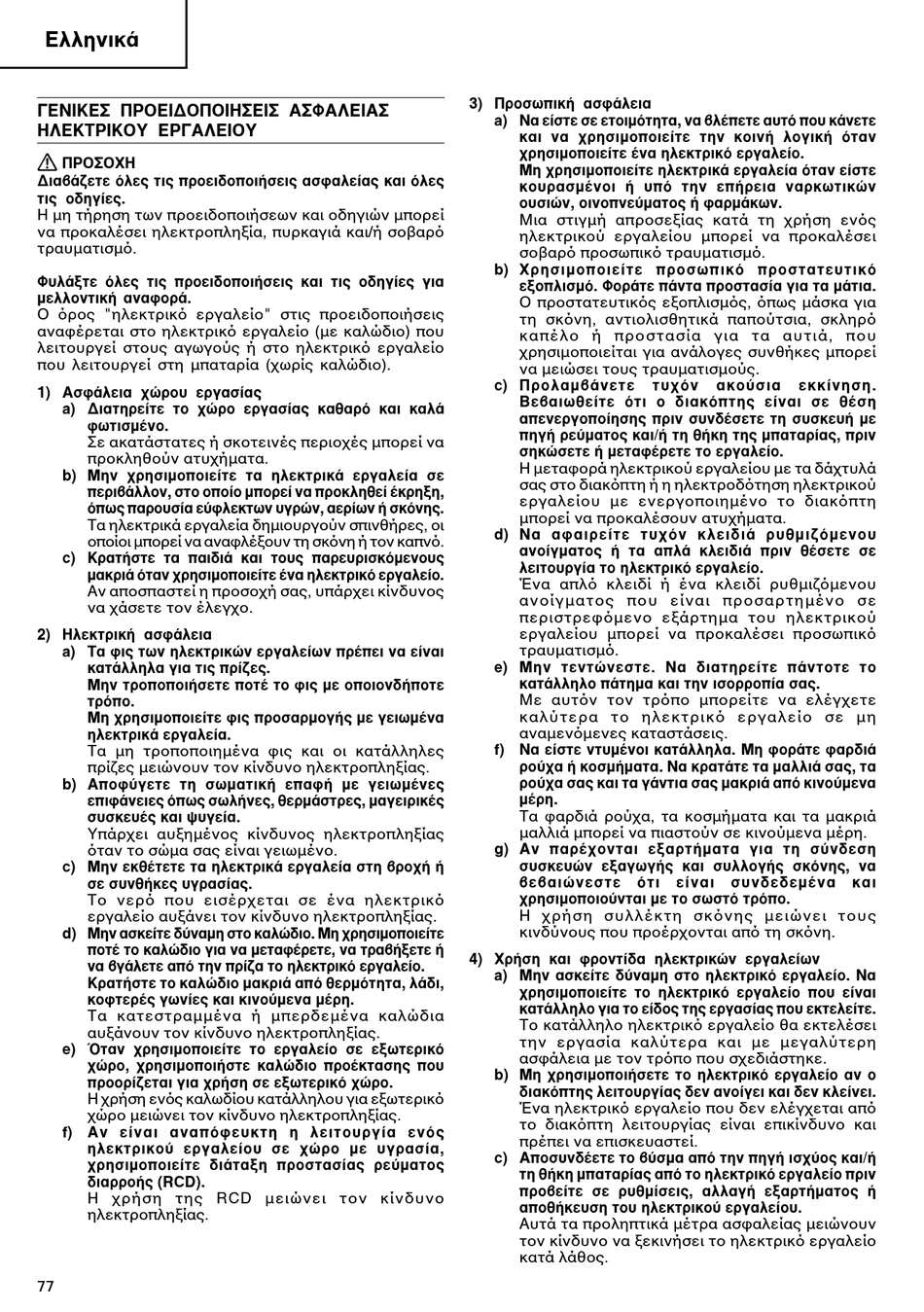 Ελληνικά

ΓΕΝΙΚΕΣ ΠΡΟΕΙΔΟΠΟΙΗΣΕΙΣ ΑΣΦΑΛΕΙΑΣ ΗΛΕΚΤΡΙΚΟΥ ΕΡΓΑΛΕΙΟΥ

ΠΡΟΣΟΧΗ
Διαβάζετε όλες τις προειδοποιήσεις ασφαλείας και όλες τις οδηγίες.
Η μη τήρηση των προειδοποιήσεων και οδηγιών μπορεί να προκαλέσει ηλεκτροπληξία, πυρκαγιά και/ή σοβαρό τραυματισμό.

Φυλάξτε όλες τις προειδοποιήσεις και τις οδηγίες για μελλοντική αναφορά.
Ο όρος "ηλεκτρικό εργαλείο" στις προειδοποιήσεις αναφέρεται στο ηλεκτρικό εργαλείο (με καλώδιο) που λειτουργεί στους αγωγούς ή στο ηλεκτρικό εργαλείο που λειτουργεί στη μπαταρία (χωρίς καλώδιο).

1) Ασφάλεια χώρου εργασίας
a) Διατηρείτε το χώρο εργασίας καθαρό και καλά φωτισμένο.
Σε ακατάστατες ή σκοτεινές περιοχές μπορεί να προκληθούν ατυχήματα.
b) Μην χρησιμοποιείτε τα ηλεκτρικά εργαλεία σε περιβάλλον, στο οποίο μπορεί να προκληθεί έκρηξη, όπως παρουσία εύφλεκτων υγρών, αερίων ή σκόνης.
Τα ηλεκτρικά εργαλεία δημιουργούν σπινθήρες, οι οποίοι μπορεί να αναφλέξουν τη σκόνη ή τον καπνό.
c) Κρατήστε τα παιδιά και τους παρευρισκόμενους μακριά όταν χρησιμοποιείτε ένα ηλεκτρικό εργαλείο.
Αν αποσπαστεί η προσοχή σας, υπάρχει κίνδυνος να χάσετε τον έλεγχο.

2) Ηλεκτρική ασφάλεια
a) Τα φις των ηλεκτρικών εργαλείων πρέπει να είναι κατάλληλα για τις πρίζες.
Μην τροποποιήσετε ποτέ το φις με οποιονδήποτε τρόπο.
Μη χρησιμοποιείτε φις προσαρμογής με γειωμένα ηλεκτρικά εργαλεία.
Τα μη τροποποιημένα φις και οι κατάλληλες πρίζες μειώνουν τον κίνδυνο ηλεκτροπληξίας.
b) Αποφύγετε τη σωματική επαφή με γειωμένες επιφάνειες όπως σωλήνες, θερμάστρες, μαγειρικές συσκευές και ψυγεία.
Υπάρχει αυξημένος κίνδυνος ηλεκτροπληξίας όταν το σώμα σας είναι γειωμένο.
c) Μην εκθέτετε τα ηλεκτρικά εργαλεία στη βροχή ή σε συνθήκες υγρασίας.
Το νερό που εισέρχεται σε ένα ηλεκτρικό εργαλείο αυξάνει τον κίνδυνο ηλεκτροπληξίας.
d) Μην ασκείτε δύναμη στο καλώδιο. Μη χρησιμοποιείτε ποτέ το καλώδιο για να μεταφέρετε, να τραβήξετε ή να βγάλετε από την πρίζα το ηλεκτρικό εργαλείο.
Κρατήστε το καλώδιο μακριά από θερμότητα, λάδι, κοφτερές γωνίες και κινούμενα μέρη.
Τα κατεστραμμένα ή μπερδεμένα καλώδια αυξάνουν τον κίνδυνο ηλεκτροπληξίας.
e) Όταν χρησιμοποιείτε το εργαλείο σε εξωτερικό χώρο, χρησιμοποιήστε καλώδιο προέκτασης που προορίζεται για χρήση σε εξωτερικό χώρο.
Η χρήση ενός καλωδίου κατάλληλου για εξωτερικό χώρο μειώνει τον κίνδυνο ηλεκτροπληξίας.
f) Αν είναι αναπόφευκτη η λειτουργία ενός ηλεκτρικού εργαλείου σε χώρο με υγρασία, χρησιμοποιείτε διάταξη προστασίας ρεύματος διαρροής (RCD).
Η χρήση της RCD μειώνει τον κίνδυνο ηλεκτροπληξίας.

3) Προσωπική ασφάλεια
a) Να είστε σε ετοιμότητα, να βλέπετε αυτό που κάνετε και να χρησιμοποιείτε την κοινή λογική όταν χρησιμοποιείτε ένα ηλεκτρικό εργαλείο.
Μη χρησιμοποιείτε ηλεκτρικά εργαλεία όταν είστε κουρασμένοι ή υπό την επήρεια ναρκωτικών ουσιών, οινοπνεύματος ή φαρμάκων.
Μια στιγμή απροσεξίας κατά τη χρήση ενός ηλεκτρικού εργαλείου μπορεί να προκαλέσει σοβαρό προσωπικό τραυματισμό.
b) Χρησιμοποιείτε προσωπικό προστατευτικό εξοπλισμό. Φοράτε πάντα προστασία για τα μάτια.
Ο προστατευτικός εξοπλισμός, όπως μάσκα για τη σκόνη, αντιολισθητικά παπούτσια, σκληρό καπέλο ή προστασία για τα αυτιά, που χρησιμοποιείται για ανάλογες συνθήκες μπορεί να μειώσει τους τραυματισμούς.
c) Προλαμβάνετε τυχόν ακούσια εκκίνηση. Βεβαιωθείτε ότι ο διακόπτης είναι σε θέση απενεργοποίησης πριν συνδέσετε τη συσκευή με πηγή ρεύματος και/ή τη θήκη της μπαταρίας, πριν σηκώσετε ή μεταφέρετε το εργαλείο.
Η μεταφορά ηλεκτρικού εργαλείου με τα δάχτυλά σας στο διακόπτη ή η ηλεκτροδότηση ηλεκτρικού εργαλείου με ενεργοποιημένο το διακόπτη μπορεί να προκαλέσουν ατυχήματα.
d) Να αφαιρείτε τυχόν κλειδιά ρυθμιζόμενου ανοίγματος ή τα απλά κλειδιά πριν θέσετε σε λειτουργία το ηλεκτρικό εργαλείο.
Ένα απλό κλειδί ή ένα κλειδί ρυθμιζόμενου ανοίγματος που είναι προσαρτημένο σε περιστρεφόμενο εξάρτημα του ηλεκτρικού εργαλείου μπορεί να προκαλέσει προσωπικό τραυματισμό.
e) Μην τεντώνεστε. Να διατηρείτε πάντοτε το κατάλληλο πάτημα και την ισορροπία σας.
Με αυτόν τον τρόπο μπορείτε να ελέγχετε καλύτερα το ηλεκτρικό εργαλείο σε μη αναμενόμενες καταστάσεις.
f) Να είστε ντυμένοι κατάλληλα. Μη φοράτε φαρδιά ρούχα ή κοσμήματα. Να κρατάτε τα μαλλιά σας, τα ρούχα σας και τα γάντια σας μακριά από κινούμενα μέρη.
Τα φαρδιά ρούχα, τα κοσμήματα και τα μακριά μαλλιά μπορεί να πιαστούν σε κινούμενα μέρη.
g) Αν παρέχονται εξαρτήματα για τη σύνδεση συσκευών εξαγωγής και συλλογής σκόνης, να βεβαιώνεστε ότι είναι συνδεδεμένα και χρησιμοποιούνται με το σωστό τρόπο.
Η χρήση συλλέκτη σκόνης μειώνει τους κινδύνους που προέρχονται από τη σκόνη.

4) Χρήση και φροντίδα ηλεκτρικών εργαλείων
a) Μην ασκείτε δύναμη στο ηλεκτρικό εργαλείο. Να χρησιμοποιείτε το ηλεκτρικό εργαλείο που είναι κατάλληλο για το είδος της εργασίας που εκτελείτε.
Το κατάλληλο ηλεκτρικό εργαλείο θα εκτελέσει την εργασία καλύτερα και με μεγαλύτερη ασφάλεια με τον τρόπο που σχεδιάστηκε.
b) Μη χρησιμοποιήσετε το ηλεκτρικό εργαλείο αν ο διακόπτης λειτουργίας δεν ανοίγει και δεν κλείνει.
Ένα ηλεκτρικό εργαλείο που δεν ελέγχεται από το διακόπτη λειτουργίας είναι επικίνδυνο και πρέπει να επισκευαστεί.
c) Αποσυνδέετε το βύσμα από την πηγή ισχύος και/ή τη θήκη μπαταρίας από το ηλεκτρικό εργαλείο πριν προβείτε σε ρυθμίσεις, αλλαγή εξαρτήματος ή αποθήκευση του ηλεκτρικού εργαλείου.
Αυτά τα προληπτικά μέτρα ασφαλείας μειώνουν τον κίνδυνο να ξεκινήσει το ηλεκτρικό εργαλείο κατά λάθος.

77